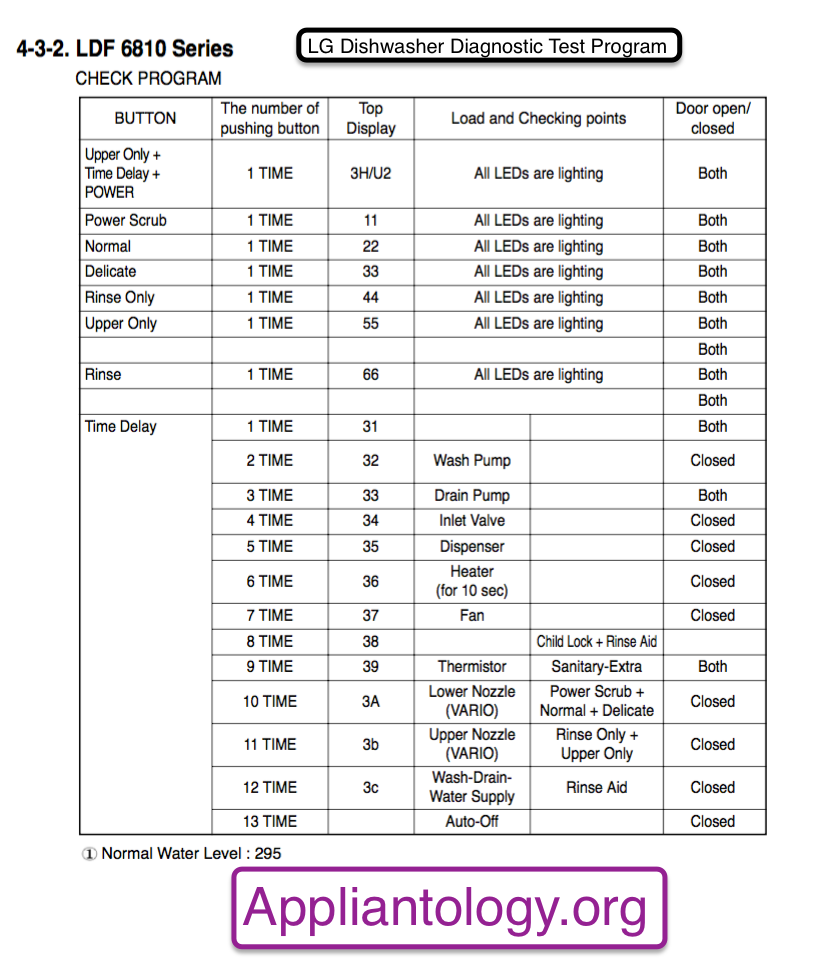 4-3-2. LDF 6810 Series

LG Dishwasher Diagnostic Test Program

CHECK PROGRAM

| BUTTON | The number of pushing button | Top Display | Load and Checking points | | Door open/ closed |
|---|---|---|---|---|---|
| Upper Only + Time Delay + POWER | 1 TIME | 3H/U2 | All LEDs are lighting | | Both |
| Power Scrub | 1 TIME | 11 | All LEDs are lighting | | Both |
| Normal | 1 TIME | 22 | All LEDs are lighting | | Both |
| Delicate | 1 TIME | 33 | All LEDs are lighting | | Both |
| Rinse Only | 1 TIME | 44 | All LEDs are lighting | | Both |
| Upper Only | 1 TIME | 55 | All LEDs are lighting | | Both |
| | | | | | Both |
| Rinse | 1 TIME | 66 | All LEDs are lighting | | Both |
| | | | | | Both |
| Time Delay | 1 TIME | 31 | | | Both |
| | 2 TIME | 32 | Wash Pump | | Closed |
| | 3 TIME | 33 | Drain Pump | | Both |
| | 4 TIME | 34 | Inlet Valve | | Closed |
| | 5 TIME | 35 | Dispenser | | Closed |
| | 6 TIME | 36 | Heater (for 10 sec) | | Closed |
| | 7 TIME | 37 | Fan | | Closed |
| | 8 TIME | 38 | | Child Lock + Rinse Aid | |
| | 9 TIME | 39 | Thermistor | Sanitary-Extra | Both |
| | 10 TIME | 3A | Lower Nozzle (VARIO) | Power Scrub + Normal + Delicate | Closed |
| | 11 TIME | 3b | Upper Nozzle (VARIO) | Rinse Only + Upper Only | Closed |
| | 12 TIME | 3c | Wash-Drain-Water Supply | Rinse Aid | Closed |
| | 13 TIME | | Auto-Off | | Closed |

① Normal Water Level : 295

Appliantology.org